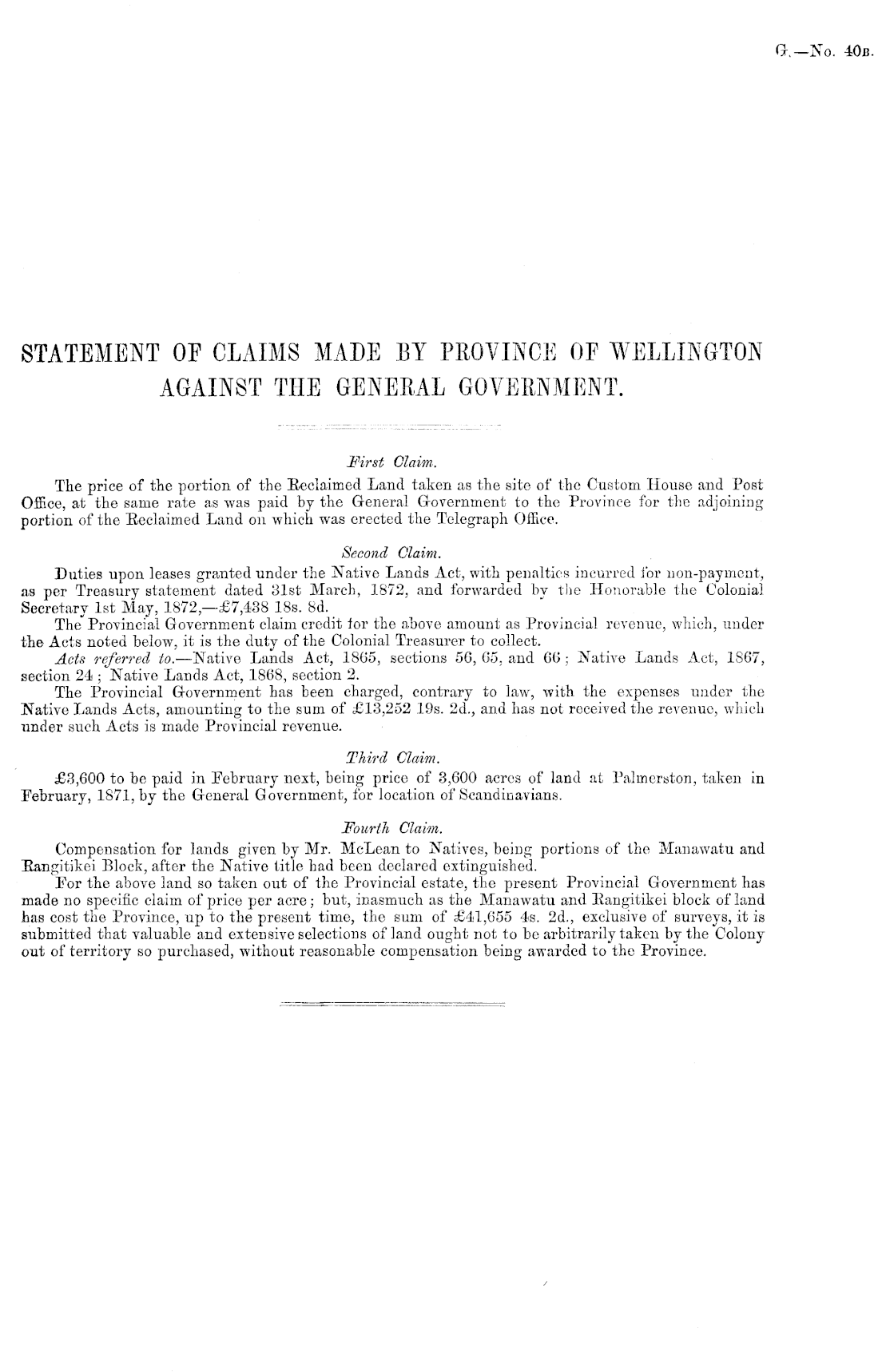 G.—No. 40B.

STATEMENT OF CLAIMS MADE BY PROVINCE OF WELLINGTON AGAINST THE GENERAL GOVERNMENT.

First Claim.

The price of the portion of the Reclaimed Land taken as the site of the Custom House and Post Office, at the same rate as was paid by the General Government to the Province for the adjoining portion of the Reclaimed Land on which was erected the Telegraph Office.

Second Claim.

Duties upon leases granted under the Native Lands Act, with penalties incurred for non-payment, as per Treasury statement dated 31st March, 1872, and forwarded by the Honorable the Colonial Secretary 1st May, 1872,—£7,438 18s. 8d.

The Provincial Government claim credit for the above amount as Provincial revenue, which, under the Acts noted below, it is the duty of the Colonial Treasurer to collect.

Acts referred to.—Native Lands Act, 1865, sections 56, 65, and 66; Native Lands Act, 1867, section 24; Native Lands Act, 1868, section 2.

The Provincial Government has been charged, contrary to law, with the expenses under the Native Lands Acts, amounting to the sum of £13,252 19s. 2d., and has not received the revenue, which under such Acts is made Provincial revenue.

Third Claim.

£3,600 to be paid in February next, being price of 3,600 acres of land at Palmerston, taken in February, 1871, by the General Government, for location of Scandinavians.

Fourth Claim.

Compensation for lands given by Mr. McLean to Natives, being portions of the Manawatu and Rangitikei Block, after the Native title had been declared extinguished.

For the above land so taken out of the Provincial estate, the present Provincial Government has made no specific claim of price per acre; but, inasmuch as the Manawatu and Rangitikei block of land has cost the Province, up to the present time, the sum of £41,655 4s. 2d., exclusive of surveys, it is submitted that valuable and extensive selections of land ought not to be arbitrarily taken by the Colony out of territory so purchased, without reasonable compensation being awarded to the Province.